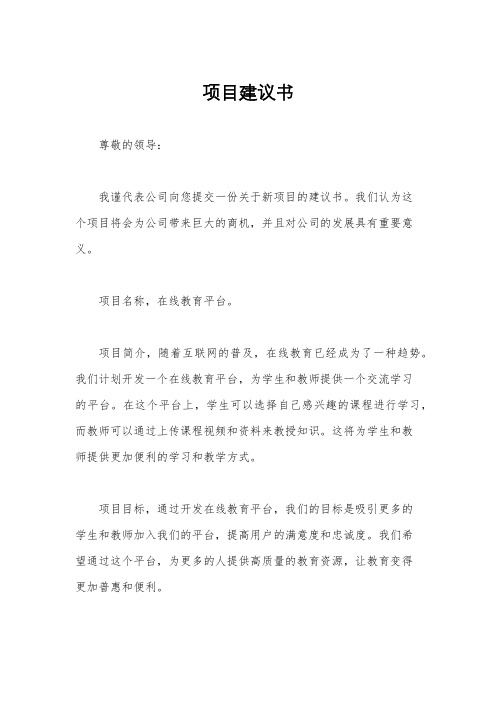 项目建议书

尊敬的领导：

我谨代表公司向您提交一份关于新项目的建议书。我们认为这个项目将会为公司带来巨大的商机，并且对公司的发展具有重要意义。

项目名称，在线教育平台。

项目简介，随着互联网的普及，在线教育已经成为了一种趋势。我们计划开发一个在线教育平台，为学生和教师提供一个交流学习的平台。在这个平台上，学生可以选择自己感兴趣的课程进行学习，而教师可以通过上传课程视频和资料来教授知识。这将为学生和教师提供更加便利的学习和教学方式。

项目目标，通过开发在线教育平台，我们的目标是吸引更多的学生和教师加入我们的平台，提高用户的满意度和忠诚度。我们希望通过这个平台，为更多的人提供高质量的教育资源，让教育变得更加普惠和便利。